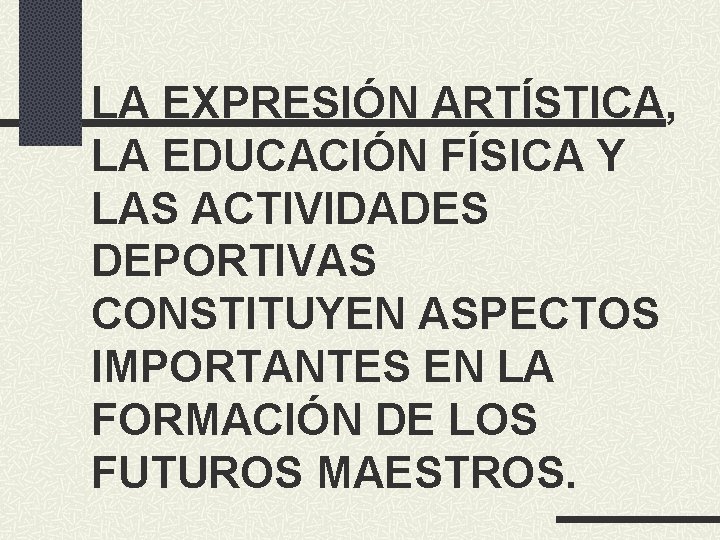 LA EXPRESIÓN ARTÍSTICA, LA EDUCACIÓN FÍSICA Y LAS ACTIVIDADES DEPORTIVAS CONSTITUYEN ASPECTOS IMPORTANTES EN LA FORMACIÓN DE LOS FUTUROS MAESTROS.